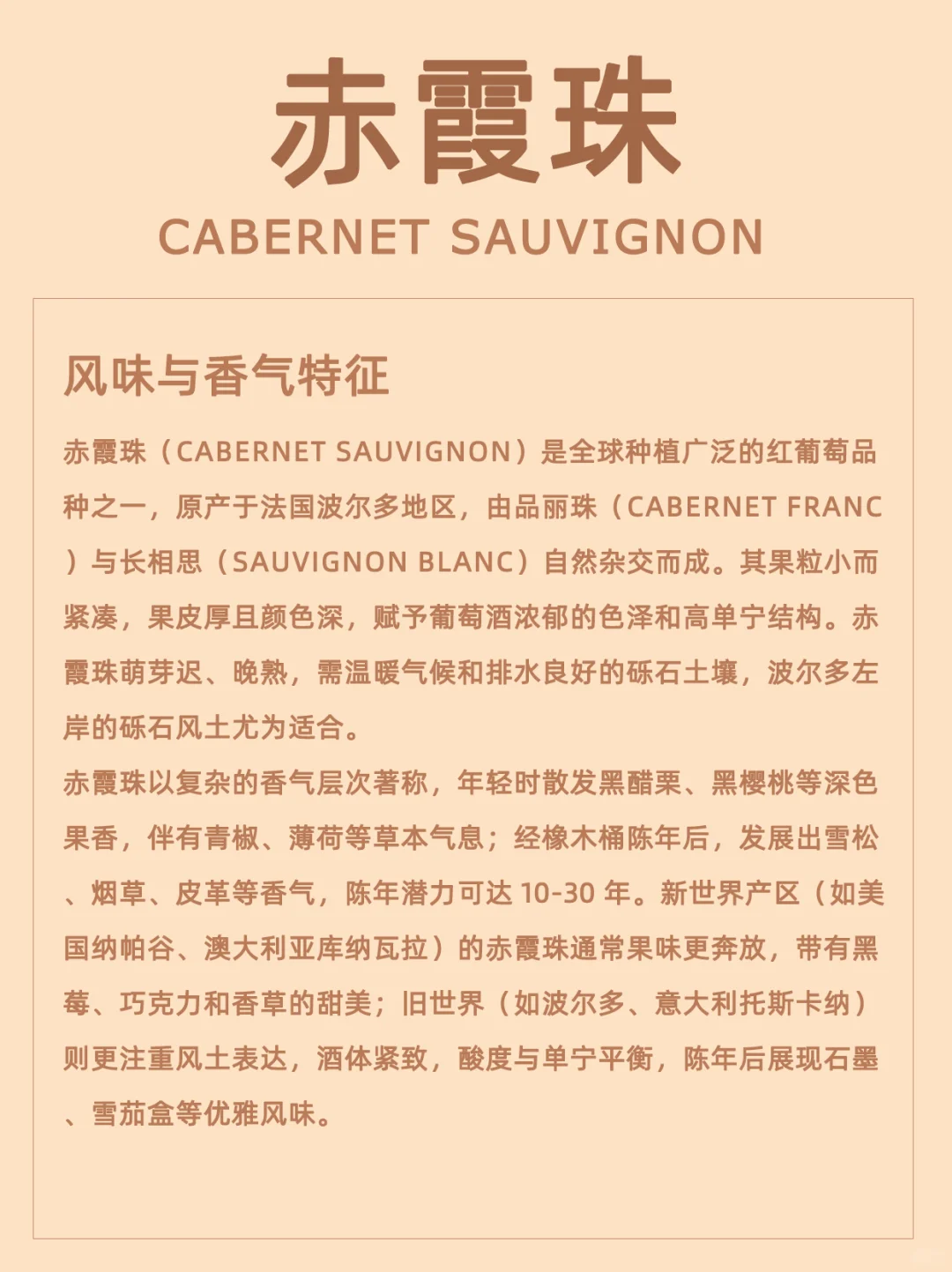 赤霞珠
CABERNET SAUVIGNON

风味与香气特征

赤霞珠（CABERNET SAUVIGNON）是全球种植广泛的红葡萄品种之一，原产于法国波尔多地区，由品丽珠（CABERNET FRANC）与长相思（SAUVIGNON BLANC）自然杂交而成。其果粒小而紧凑，果皮厚且颜色深，赋予葡萄酒浓郁的色泽和高单宁结构。赤霞珠萌芽迟、晚熟，需温暖气候和排水良好的砾石土壤，波尔多左岸的砾石风土尤为适合。
赤霞珠以复杂的香气层次著称，年轻时散发黑醋栗、黑樱桃等深色果香，伴有青椒、薄荷等草本气息；经橡木桶陈年后，发展出雪松、烟草、皮革等香气，陈年潜力可达 10-30 年。新世界产区（如美国纳帕谷、澳大利亚库纳瓦拉）的赤霞珠通常果味更奔放，带有黑莓、巧克力和香草的甜美；旧世界（如波尔多、意大利托斯卡纳）则更注重风土表达，酒体紧致，酸度与单宁平衡，陈年后展现石墨、雪茄盒等优雅风味。